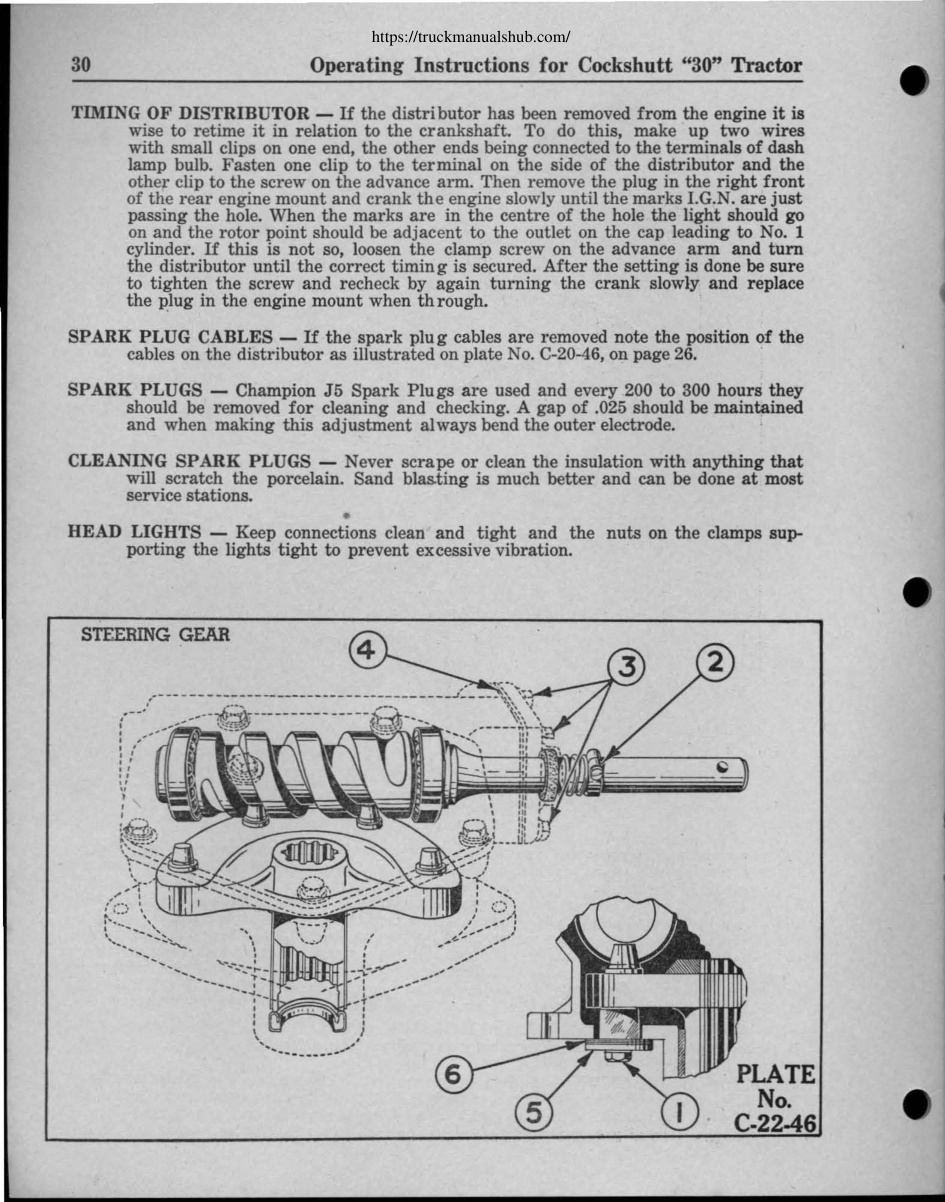 https://truckmanualshub.com/

30 Operating Instructions for Cockshutt "30" Tractor

TIMING OF DISTRIBUTOR — If the distributor has been removed from the engine it is wise to retime it in relation to the crankshaft. To do this, make up two wires with small clips on one end, the other ends being connected to the terminals of dash lamp bulb. Fasten one clip to the terminal on the side of the distributor and the other clip to the screw on the advance arm. Then remove the plug in the right front of the rear engine mount and crank the engine slowly until the marks I.G.N. are just passing the hole. When the marks are in the centre of the hole the light should go on and the rotor point should be adjacent to the outlet on the cap leading to No. 1 cylinder. If this is not so, loosen the clamp screw on the advance arm and turn the distributor until the correct timing is secured. After the setting is done be sure to tighten the screw and recheck by again turning the crank slowly and replace the plug in the engine mount when through.

SPARK PLUG CABLES — If the spark plug cables are removed note the position of the cables on the distributor as illustrated on plate No. C-20-46, on page 26.

SPARK PLUGS — Champion J5 Spark Plugs are used and every 200 to 300 hours they should be removed for cleaning and checking. A gap of .025 should be maintained and when making this adjustment always bend the outer electrode.

CLEANING SPARK PLUGS — Never scrape or clean the insulation with anything that will scratch the porcelain. Sand blasting is much better and can be done at most service stations.

HEAD LIGHTS — Keep connections clean and tight and the nuts on the clamps supporting the lights tight to prevent excessive vibration.

STEERING GEAR

4 3 2

6 5 1

PLATE No. C-22-46